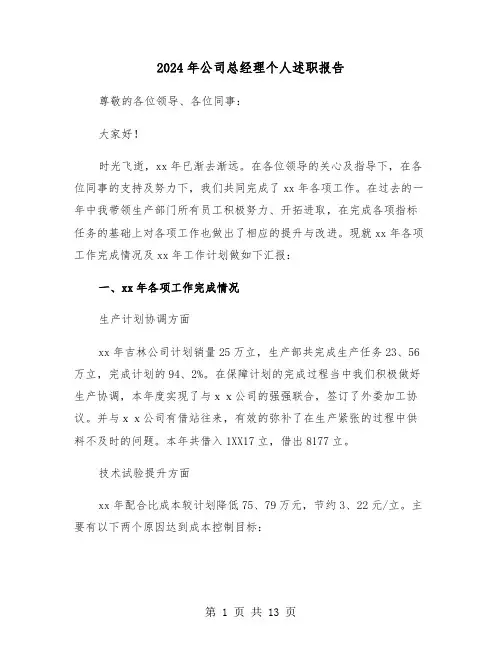 2024年公司总经理个人述职报告

尊敬的各位领导、各位同事：

大家好！

时光飞逝，xx年已渐去渐远。在各位领导的关心及指导下，在各位同事的支持及努力下，我们共同完成了xx年各项工作。在过去的一年中我带领生产部门所有员工积极努力、开拓进取，在完成各项指标任务的基础上对各项工作也做出了相应的提升与改进。现就xx年各项工作完成情况及xx年工作计划做如下汇报：

一、xx年各项工作完成情况

生产计划协调方面

xx年吉林公司计划销量25万立，生产部共完成生产任务23、56万立，完成计划的94、2%。在保障计划的完成过程当中我们积极做好生产协调，本年度实现了与x x公司的强强联合，签订了外委加工协议。并与x x公司有借站往来，有效的弥补了在生产紧张的过程中供料不及时的问题。本年共借入1XX17立，借出8177立。

技术试验提升方面

xx年配合比成本较计划降低75、79万元，节约3、22元/立。主要有以下两个原因达到成本控制目标：

第 1 页 共 13 页